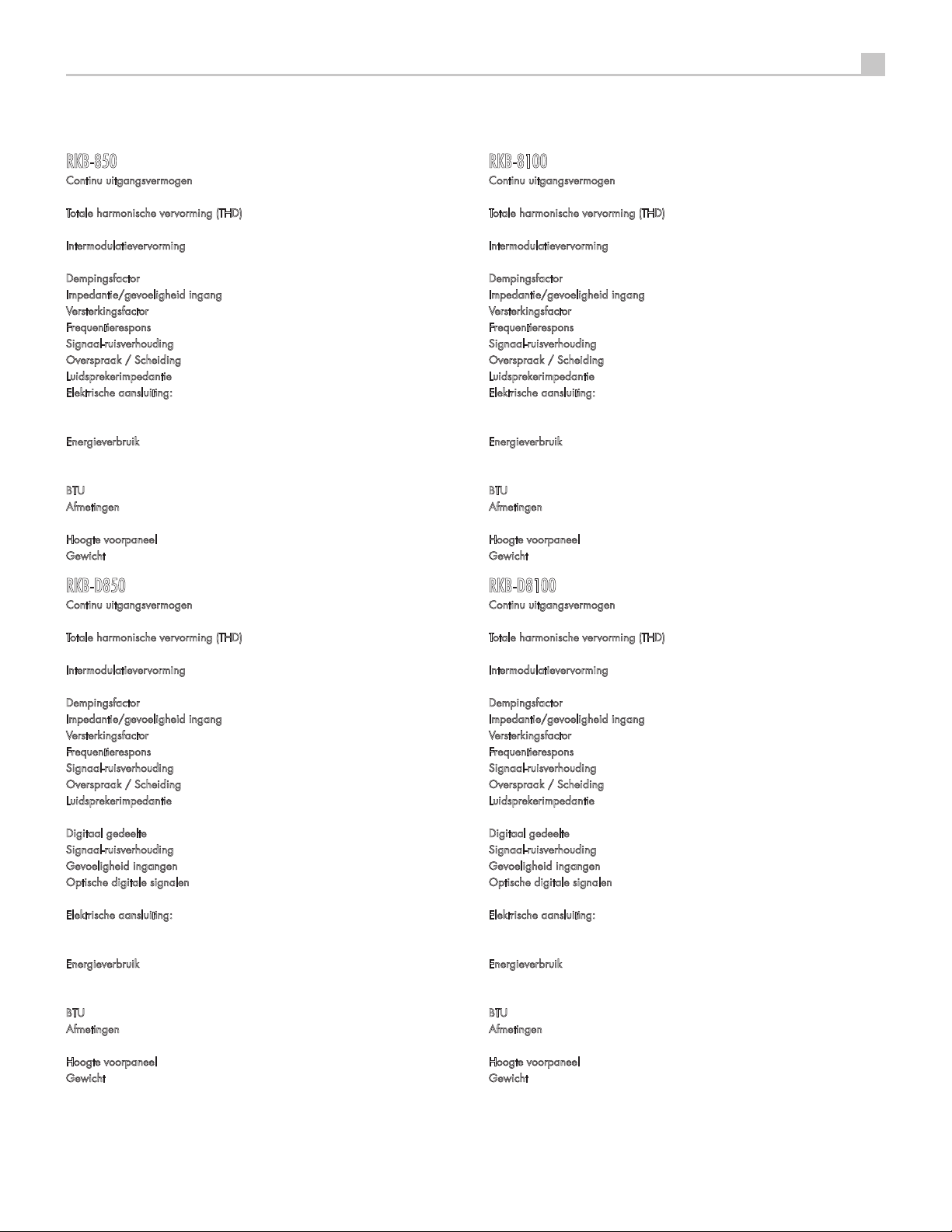 RKB-850
Continu uitgangsvermogen

Totale harmonische vervorming (THD)

Intermodulatievervorming

Dempingsfactor
Impedantie/gevoeligheid ingang
Versterkingsfactor
Frequentierespons
Signaal-ruisverhouding
Overspraak / Scheiding
Luidsprekerimpedantie
Elektrische aansluiting:

Energieverbruik

BTU
Afmetingen

Hoogte voorpaneel
Gewicht

RKB-D850
Continu uitgangsvermogen

Totale harmonische vervorming (THD)

Intermodulatievervorming

Dempingsfactor
Impedantie/gevoeligheid ingang
Versterkingsfactor
Frequentierespons
Signaal-ruisverhouding
Overspraak / Scheiding
Luidsprekerimpedantie

Digitaal gedeelte
Signaal-ruisverhouding
Gevoeligheid ingangen
Optische digitale signalen

Elektrische aansluiting:

Energieverbruik

BTU
Afmetingen

Hoogte voorpaneel
Gewicht

RKB-8100
Continu uitgangsvermogen

Totale harmonische vervorming (THD)

Intermodulatievervorming

Dempingsfactor
Impedantie/gevoeligheid ingang
Versterkingsfactor
Frequentierespons
Signaal-ruisverhouding
Overspraak / Scheiding
Luidsprekerimpedantie
Elektrische aansluiting:

Energieverbruik

BTU
Afmetingen

Hoogte voorpaneel
Gewicht

RKB-D8100
Continu uitgangsvermogen

Totale harmonische vervorming (THD)

Intermodulatievervorming

Dempingsfactor
Impedantie/gevoeligheid ingang
Versterkingsfactor
Frequentierespons
Signaal-ruisverhouding
Overspraak / Scheiding
Luidsprekerimpedantie

Digitaal gedeelte
Signaal-ruisverhouding
Gevoeligheid ingangen
Optische digitale signalen

Elektrische aansluiting:

Energieverbruik

BTU
Afmetingen

Hoogte voorpaneel
Gewicht